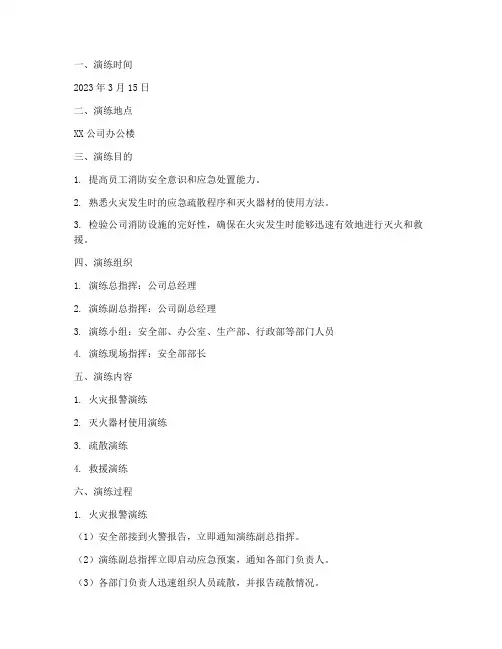 一、演练时间

2023 年 3 月 15 日

二、演练地点

XX 公司办公楼

三、演练目的

1. 提高员工消防安全意识和应急处置能力。

2. 熟悉火灾发生时的应急疏散程序和灭火器材的使用方法。

3. 检验公司消防设施的完好性，确保在火灾发生时能够迅速有效地进行灭火和救援。

四、演练组织

1. 演练总指挥：公司总经理

2. 演练副总指挥：公司副总经理

3. 演练小组：安全部、办公室、生产部、行政部等部门人员

4. 演练现场指挥：安全部部长

五、演练内容

1. 火灾报警演练

2. 灭火器材使用演练

3. 疏散演练

4. 救援演练

六、演练过程

1. 火灾报警演练

（1）安全部接到火警报告，立即通知演练副总指挥。

（2）演练副总指挥立即启动应急预案，通知各部门负责人。

（3）各部门负责人迅速组织人员疏散，并报告疏散情况。